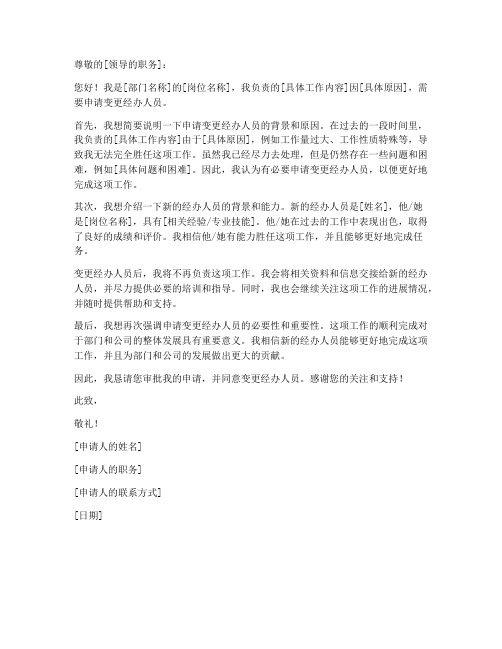 尊敬的[领导的职务]：

您好！我是[部门名称]的[岗位名称]，我负责的[具体工作内容]因[具体原因]，需要申请变更经办人员。

首先，我想简要说明一下申请变更经办人员的背景和原因。在过去的一段时间里，我负责的[具体工作内容]由于[具体原因]，例如工作量过大、工作性质特殊等，导致我无法完全胜任这项工作。虽然我已经尽力去处理，但是仍然存在一些问题和困难，例如[具体问题和困难]。因此，我认为有必要申请变更经办人员，以便更好地完成这项工作。

其次，我想介绍一下新的经办人员的背景和能力。新的经办人员是[姓名]，他/她是[岗位名称]，具有[相关经验/专业技能]。他/她在过去的工作中表现出色，取得了良好的成绩和评价。我相信他/她有能力胜任这项工作，并且能够更好地完成任务。

变更经办人员后，我将不再负责这项工作。我会将相关资料和信息交接给新的经办人员，并尽力提供必要的培训和指导。同时，我也会继续关注这项工作的进展情况，并随时提供帮助和支持。

最后，我想再次强调申请变更经办人员的必要性和重要性。这项工作的顺利完成对于部门和公司的整体发展具有重要意义。我相信新的经办人员能够更好地完成这项工作，并且为部门和公司的发展做出更大的贡献。

因此，我恳请您审批我的申请，并同意变更经办人员。感谢您的关注和支持！

此致，

敬礼！

[申请人的姓名]

[申请人的职务]

[申请人的联系方式]

[日期]